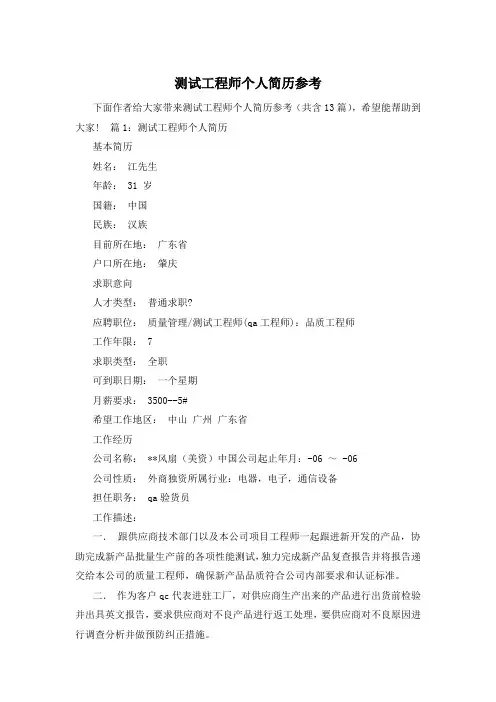 测试工程师个人简历参考

下面作者给大家带来测试工程师个人简历参考（共含13篇），希望能帮助到大家！ 篇1：测试工程师个人简历

基本简历

姓名： 江先生

年龄： 31 岁

国籍： 中国

民族： 汉族

目前所在地： 广东省

户口所在地： 肇庆

求职意向

人才类型： 普通求职?

应聘职位： 质量管理/测试工程师(qa工程师)：品质工程师

工作年限： 7

求职类型： 全职

可到职日期： 一个星期

月薪要求： 3500--5#

希望工作地区： 中山 广州 广东省

工作经历

公司名称： **风扇（美资）中国公司起止年月：-06 ～ -06

公司性质： 外商独资所属行业：电器，电子，通信设备

担任职务： qa验货员

工作描述：

一． 跟供应商技术部门以及本公司项目工程师一起跟进新开发的产品，协助完成新产品批量生产前的各项性能测试，独力完成新产品复查报告并将报告递交给本公司的质量工程师，确保新产品品质符合公司内部要求和认证标准。

二． 作为客户qc代表进驻工厂，对供应商生产出来的产品进行出货前检验并出具英文报告，要求供应商对不良产品进行返工处理，要供应商对不良原因进行调查分析并做预防纠正措施。